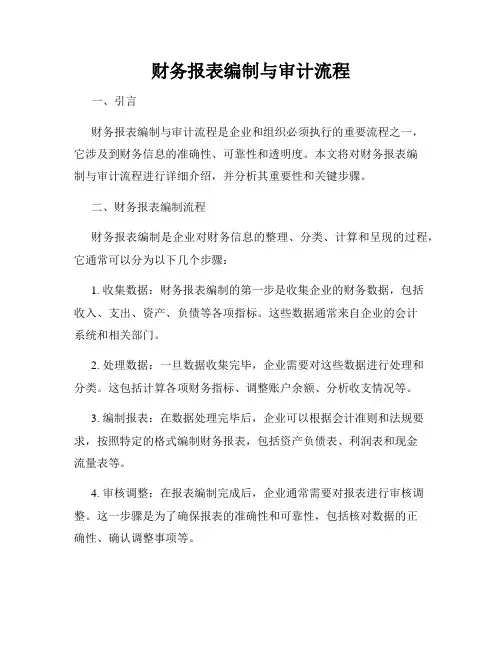 财务报表编制与审计流程

一、引言

财务报表编制与审计流程是企业和组织必须执行的重要流程之一，它涉及到财务信息的准确性、可靠性和透明度。本文将对财务报表编制与审计流程进行详细介绍，并分析其重要性和关键步骤。

二、财务报表编制流程

财务报表编制是企业对财务信息的整理、分类、计算和呈现的过程，它通常可以分为以下几个步骤：

1. 收集数据：财务报表编制的第一步是收集企业的财务数据，包括收入、支出、资产、负债等各项指标。这些数据通常来自企业的会计系统和相关部门。

2. 处理数据：一旦数据收集完毕，企业需要对这些数据进行处理和分类。这包括计算各项财务指标、调整账户余额、分析收支情况等。

3. 编制报表：在数据处理完毕后，企业可以根据会计准则和法规要求，按照特定的格式编制财务报表，包括资产负债表、利润表和现金流量表等。

4. 审核调整：在报表编制完成后，企业通常需要对报表进行审核调整。这一步骤是为了确保报表的准确性和可靠性，包括核对数据的正确性、确认调整事项等。